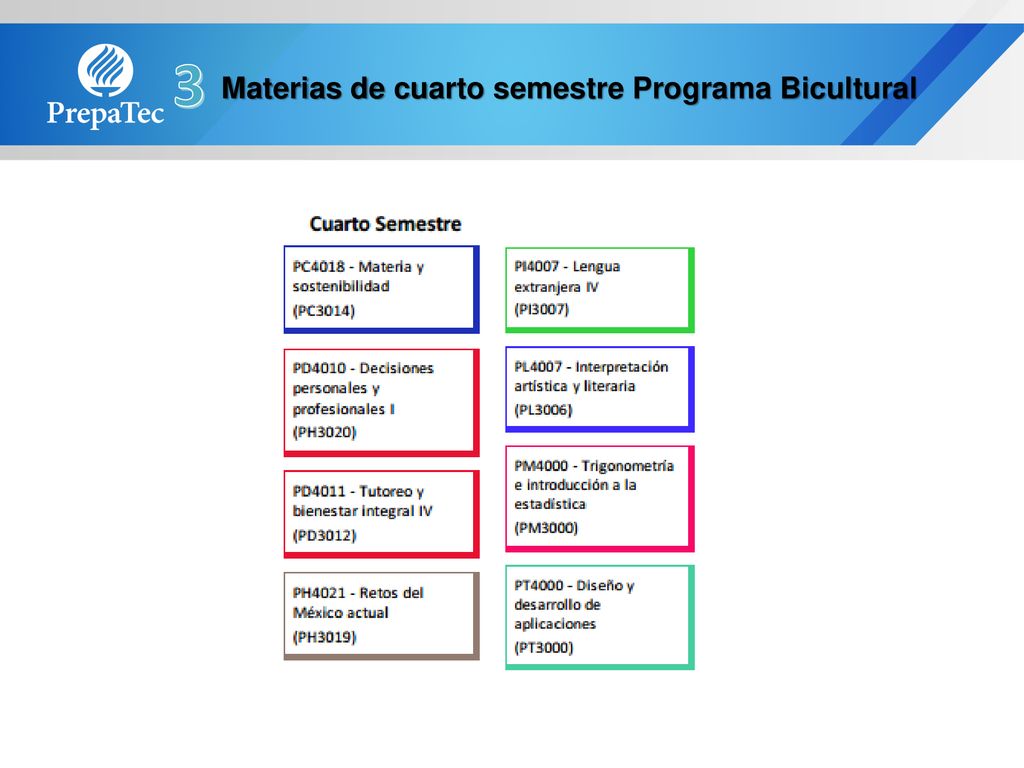 PrepaTec

3 Materias de cuarto semestre Programa Bicultural

Cuarto Semestre

PC4018 - Materia y sostenibilidad
(PC3014)

PD4010 - Decisiones personales y profesionales I
(PH3020)

PD4011 - Tutoreo y bienestar integral IV
(PD3012)

PH4021 - Retos del México actual
(PH3019)

PI4007 - Lengua extranjera IV
(PI3007)

PL4007 - Interpretación artística y literaria
(PL3006)

PM4000 - Trigonometría e introducción a la estadística
(PM3000)

PT4000 - Diseño y desarrollo de aplicaciones
(PT3000)